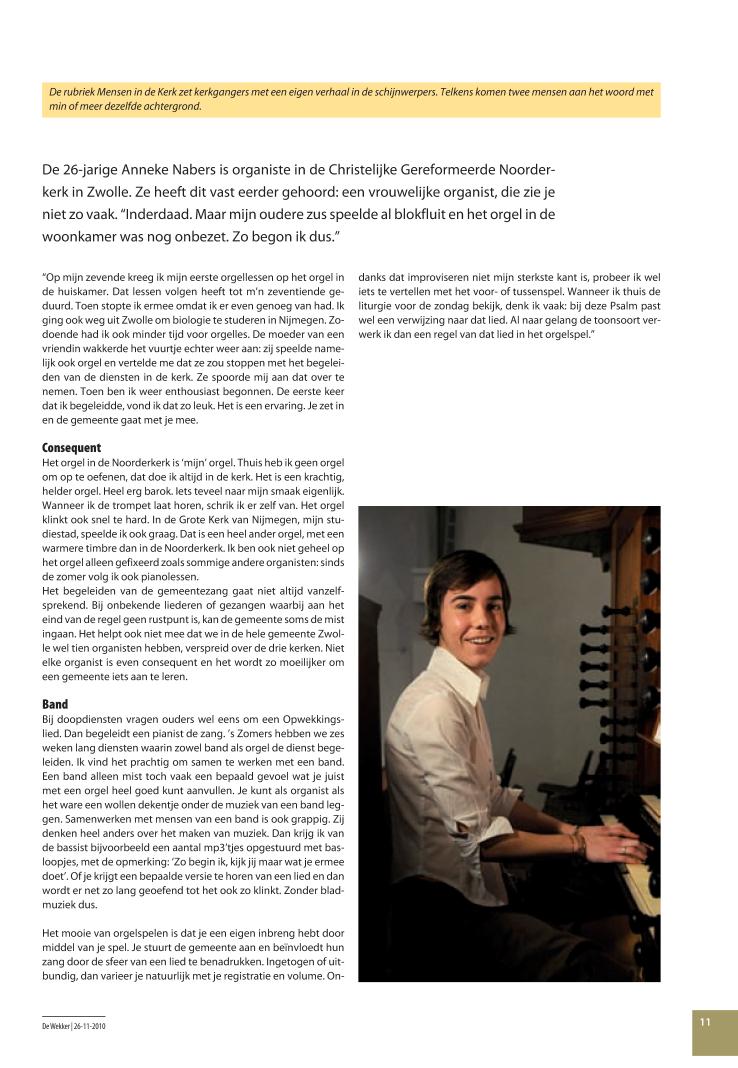 De rubriek Mensen in de Kerk zet kerkgangers met een eigen verhaal in de schijnwerpers. Telkens komen twee mensen aan het woord met min of meer dezelfde achtergrond.

De 26-jarige Anneke Nabers is organiste in de Christelijke Gereformeerde Noorderkerk in Zwolle. Ze heeft dit vast eerder gehoord: een vrouwelijke organist, die zie je niet zo vaak. "Inderdaad. Maar mijn oudere zus speelde al blokfluit en het orgel in de woonkamer was nog onbezet. Zo begon ik dus."

"Op mijn zevende kreeg ik mijn eerste orgellessen op het orgel in de huiskamer. Dat lessen volgen heeft tot m'n zeventiende geduurd. Toen stopte ik ermee omdat ik er even genoeg van had. Ik ging ook weg uit Zwolle om biologie te studeren in Nijmegen. Zodoende had ik ook minder tijd voor orgelles. De moeder van een vriendin wakkerde het vuurtje echter weer aan: zij speelde namelijk ook orgel en vertelde me dat ze zou stoppen met het begeleiden van de diensten in de kerk. Ze spoorde mij aan dat over te nemen. Toen ben ik weer enthousiast begonnen. De eerste keer dat ik begeleidde, vond ik dat zo leuk. Het is een ervaring. Je zet in en de gemeente gaat met je mee.

Consequent
Het orgel in de Noorderkerk is 'mijn' orgel. Thuis heb ik geen orgel om op te oefenen, dat doe ik altijd in de kerk. Het is een krachtig, helder orgel. Heel erg barok. Iets teveel naar mijn smaak eigenlijk. Wanneer ik de trompet laat horen, schrik ik er zelf van. Het orgel klinkt ook snel te hard. In de Grote Kerk van Nijmegen, mijn studiestad, speelde ik ook graag. Dat is een heel ander orgel, met een warmere timbre dan in de Noorderkerk. Ik ben ook niet geheel op het orgel alleen gefixeerd zoals sommige andere organisten: sinds de zomer volg ik ook pianolessen.
Het begeleiden van de gemeentezang gaat niet altijd vanzelfsprekend. Bij onbekende liederen of gezangen waarbij aan het eind van de regel geen rustpunt is, kan de gemeente soms de mist ingaan. Het helpt ook niet mee dat we in de hele gemeente Zwolle wel tien organisten hebben, verspreid over de drie kerken. Niet elke organist is even consequent en het wordt zo moeilijker om een gemeente iets aan te leren.

Band
Bij doopdiensten vragen ouders wel eens om een Opwekkingslied. Dan begeleidt een pianist de zang. 's Zomers hebben we zes weken lang diensten waarin zowel band als orgel de dienst begeleiden. Ik vind het prachtig om samen te werken met een band. Een band alleen mist toch vaak een bepaald gevoel wat je juist met een orgel heel goed kunt aanvullen. Je kunt als organist als het ware een wollen dekentje onder de muziek van een band leggen. Samenwerken met mensen van een band is ook grappig. Zij denken heel anders over het maken van muziek. Dan krijg ik van de bassist bijvoorbeeld een aantal mp3'tjes opgestuurd met basloopjes, met de opmerking: 'Zo begin ik, kijk jij maar wat je ermee doet'. Of je krijgt een bepaalde versie te horen van een lied en dan wordt er net zo lang geoefend tot het ook zo klinkt. Zonder bladmuziek dus.

Het mooie van orgelspelen is dat je een eigen inbreng hebt door middel van je spel. Je stuurt de gemeente aan en beïnvloedt hun zang door de sfeer van een lied te benadrukken. Ingetogen of uitbundig, dan varieer je natuurlijk met je registratie en volume. Ondanks dat improviseren niet mijn sterkste kant is, probeer ik wel iets te vertellen met het voor- of tussenspel. Wanneer ik thuis de liturgie voor de zondag bekijk, denk ik vaak: bij deze Psalm past wel een verwijzing naar dat lied. Al naar gelang de toonsoort verwerk ik dan een regel van dat lied in het orgelspel."

De Wekker | 26-11-2010

11